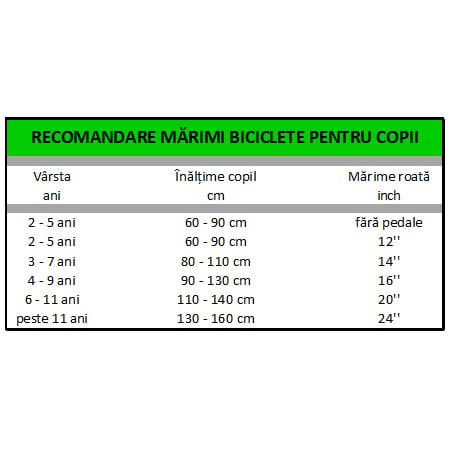 RECOMANDARE MĂRIMI BICICLETE PENTRU COPII

| Vârsta ani | Înălțime copil cm | Mărime roată inch |
|---|---|---|
| 2 - 5 ani | 60 - 90 cm | fără pedale |
| 2 - 5 ani | 60 - 90 cm | 12'' |
| 3 - 7 ani | 80 - 110 cm | 14'' |
| 4 - 9 ani | 90 - 130 cm | 16'' |
| 6 - 11 ani | 110 - 140 cm | 20'' |
| peste 11 ani | 130 - 160 cm | 24'' |